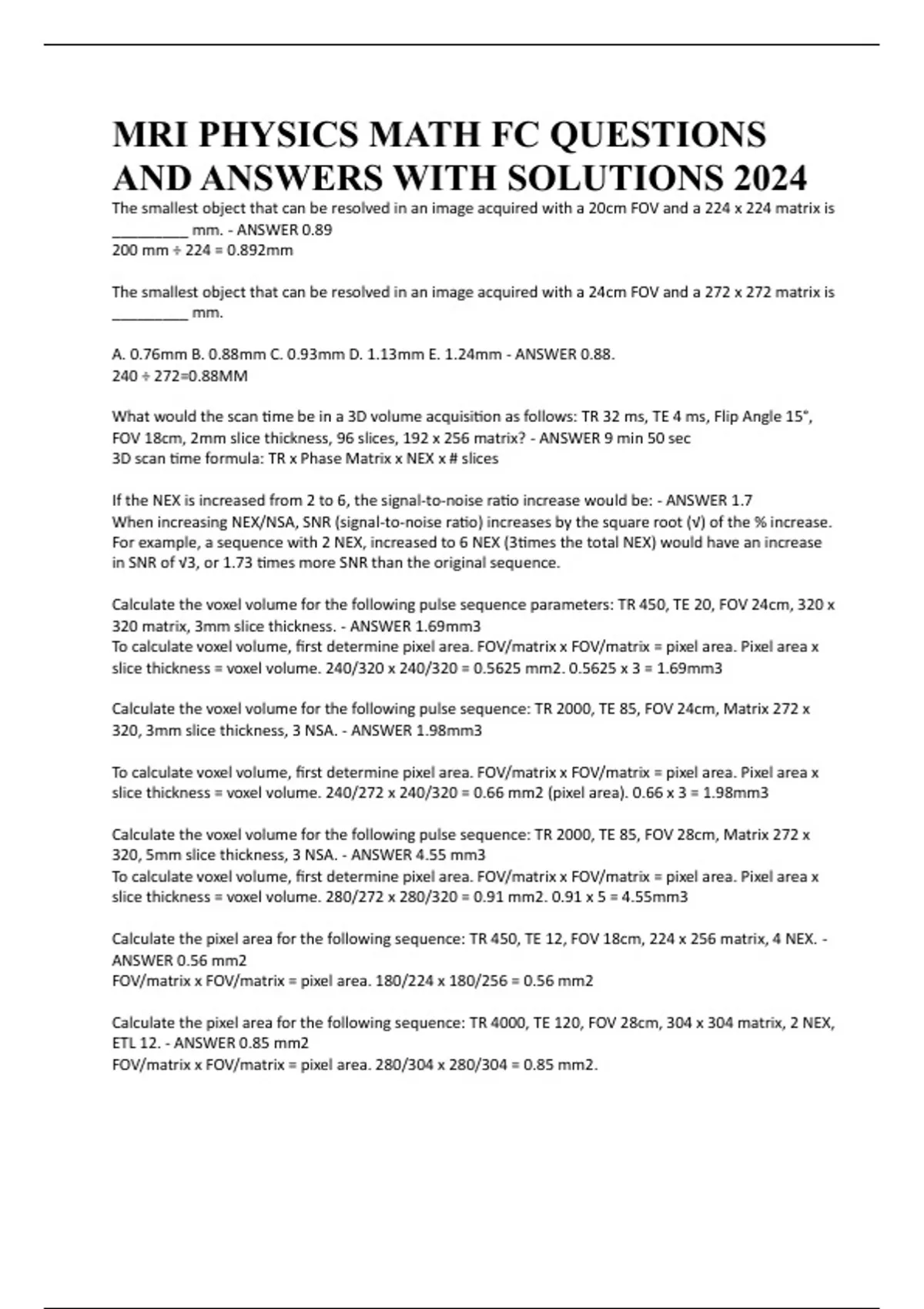 MRI PHYSICS MATH FC QUESTIONS AND ANSWERS WITH SOLUTIONS 2024

The smallest object that can be resolved in an image acquired with a 20cm FOV and a 224 x 224 matrix is ____ mm. - ANSWER 0.89
200 mm ÷ 224 = 0.892mm

The smallest object that can be resolved in an image acquired with a 24cm FOV and a 272 x 272 matrix is ____ mm.

A. 0.76mm B. 0.88mm C. 0.93mm D. 1.13mm E. 1.24mm - ANSWER 0.88.
240 ÷ 272=0.88MM

What would the scan time be in a 3D volume acquisition as follows: TR 32 ms, TE 4 ms, Flip Angle 15°, FOV 18cm, 2mm slice thickness, 96 slices, 192 x 256 matrix? - ANSWER 9 min 50 sec
3D scan time formula: TR x Phase Matrix x NEX x # slices

If the NEX is increased from 2 to 6, the signal-to-noise ratio increase would be: - ANSWER 1.7
When increasing NEX/NSA, SNR (signal-to-noise ratio) increases by the square root (√) of the % increase. For example, a sequence with 2 NEX, increased to 6 NEX (3times the total NEX) would have an increase in SNR of √3, or 1.73 times more SNR than the original sequence.

Calculate the voxel volume for the following pulse sequence parameters: TR 450, TE 20, FOV 24cm, 320 x 320 matrix, 3mm slice thickness. - ANSWER 1.69mm3
To calculate voxel volume, first determine pixel area. FOV/matrix x FOV/matrix = pixel area. Pixel area x slice thickness = voxel volume. 240/320 x 240/320 = 0.5625 mm2. 0.5625 x 3 = 1.69mm3

Calculate the voxel volume for the following pulse sequence: TR 2000, TE 85, FOV 24cm, Matrix 272 x 320, 3mm slice thickness, 3 NSA. - ANSWER 1.98mm3

To calculate voxel volume, first determine pixel area. FOV/matrix x FOV/matrix = pixel area. Pixel area x slice thickness = voxel volume. 240/272 x 240/320 = 0.66 mm2 (pixel area). 0.66 x 3 = 1.98mm3

Calculate the voxel volume for the following pulse sequence: TR 2000, TE 85, FOV 28cm, Matrix 272 x 320, 5mm slice thickness, 3 NSA. - ANSWER 4.55 mm3
To calculate voxel volume, first determine pixel area. FOV/matrix x FOV/matrix = pixel area. Pixel area x slice thickness = voxel volume. 280/272 x 280/320 = 0.91 mm2. 0.91 x 5 = 4.55mm3

Calculate the pixel area for the following sequence: TR 450, TE 12, FOV 18cm, 224 x 256 matrix, 4 NEX. - ANSWER 0.56 mm2
FOV/matrix x FOV/matrix = pixel area. 180/224 x 180/256 = 0.56 mm2

Calculate the pixel area for the following sequence: TR 4000, TE 120, FOV 28cm, 304 x 304 matrix, 2 NEX, ETL 12. - ANSWER 0.85 mm2
FOV/matrix x FOV/matrix = pixel area. 280/304 x 280/304 = 0.85 mm2.